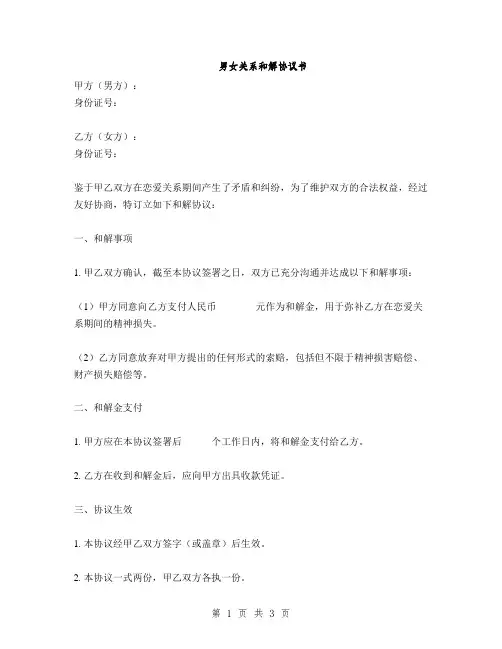 男女关系和解协议书

甲方（男方）：
身份证号：

乙方（女方）：
身份证号：

鉴于甲乙双方在恋爱关系期间产生了矛盾和纠纷，为了维护双方的合法权益，经过友好协商，特订立如下和解协议：

一、和解事项

1. 甲乙双方确认，截至本协议签署之日，双方已充分沟通并达成以下和解事项：

（1）甲方同意向乙方支付人民币　　　　元作为和解金，用于弥补乙方在恋爱关系期间的精神损失。

（2）乙方同意放弃对甲方提出的任何形式的索赔，包括但不限于精神损害赔偿、财产损失赔偿等。

二、和解金支付

1. 甲方应在本协议签署后　　　个工作日内，将和解金支付给乙方。

2. 乙方在收到和解金后，应向甲方出具收款凭证。

三、协议生效

1. 本协议经甲乙双方签字（或盖章）后生效。

2. 本协议一式两份，甲乙双方各执一份。

第 1 页 共 3 页